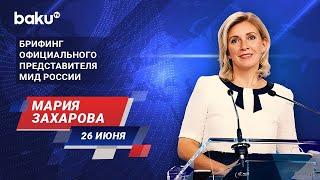 baku TV

БРИФИНГ ОФИЦИАЛЬНОГО ПРЕДСТАВИТЕЛЯ МИД РОССИИ

МАРИЯ ЗАХАРОВА

26 ИЮНЯ